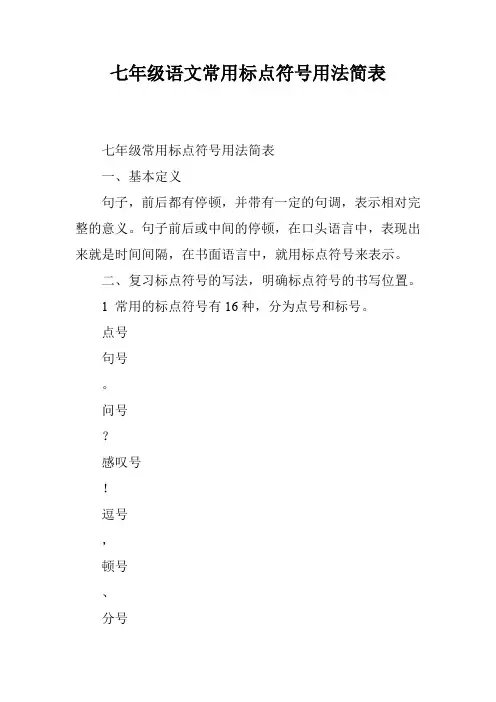 七年级语文常用标点符号用法简表

七年级常用标点符号用法简表

一、基本定义

句子，前后都有停顿，并带有一定的句调，表示相对完整的意义。句子前后或中间的停顿，在口头语言中，表现出来就是时间间隔，在书面语言中，就用标点符号来表示。

二、复习标点符号的写法，明确标点符号的书写位置。

1 常用的标点符号有 16 种，分为点号和标号。

点号

句号

。

问号

？

感叹号

！

逗号

，

顿号

、

分号